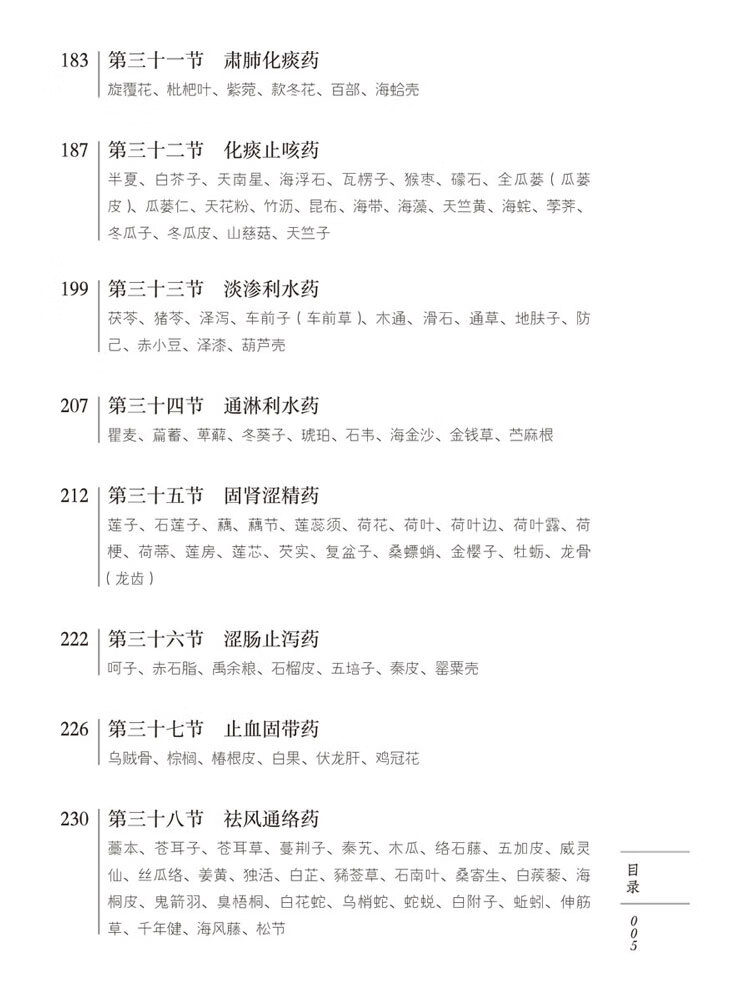 183 第三十一节　肃肺化痰药
旋覆花、枇杷叶、紫菀、款冬花、百部、海蛤壳

187 第三十二节　化痰止咳药
半夏、白芥子、天南星、海浮石、瓦楞子、猴枣、礞石、全瓜蒌（瓜蒌皮）、瓜蒌仁、天花粉、竹沥、昆布、海带、海藻、天竺黄、海蛇、荸荠、冬瓜子、冬瓜皮、山慈菇、天竺子

199 第三十三节　淡渗利水药
茯苓、猪苓、泽泻、车前子（车前草）、木通、滑石、通草、地肤子、防己、赤小豆、泽漆、葫芦壳

207 第三十四节　通淋利水药
瞿麦、萹蓄、萆薢、冬葵子、琥珀、石韦、海金沙、金钱草、苎麻根

212 第三十五节　固肾涩精药
莲子、石莲子、藕、藕节、莲蕊须、荷花、荷叶、荷叶边、荷叶露、荷梗、荷蒂、莲房、莲芯、芡实、复盆子、桑螵蛸、金樱子、牡蛎、龙骨（龙齿）

222 第三十六节　涩肠止泻药
呵子、赤石脂、禹余粮、石榴皮、五培子、秦皮、罂粟壳

226 第三十七节　止血固带药
乌贼骨、棕榈、椿根皮、白果、伏龙肝、鸡冠花

230 第三十八节　祛风通络药
藁本、苍耳子、苍耳草、蔓荆子、秦艽、木瓜、络石藤、五加皮、威灵仙、丝瓜络、姜黄、独活、白芷、豨莶草、石南叶、桑寄生、白蒺藜、海桐皮、鬼箭羽、臭梧桐、白花蛇、乌梢蛇、蛇蜕、白附子、蚯蚓、伸筋草、千年健、海风藤、松节

目录
005